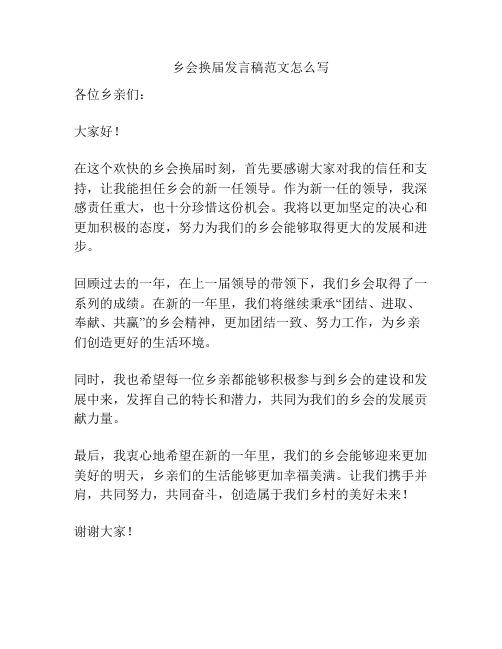 乡会换届发言稿范文怎么写

各位乡亲们：

大家好！

在这个欢快的乡会换届时刻，首先要感谢大家对我的信任和支持，让我能担任乡会的新一任领导。作为新一任的领导，我深感责任重大，也十分珍惜这份机会。我将以更加坚定的决心和更加积极的态度，努力为我们的乡会能够取得更大的发展和进步。

回顾过去的一年，在上一届领导的带领下，我们乡会取得了一系列的成绩。在新的一年里，我们将继续秉承“团结、进取、奉献、共赢”的乡会精神，更加团结一致、努力工作，为乡亲们创造更好的生活环境。

同时，我也希望每一位乡亲都能够积极参与到乡会的建设和发展中来，发挥自己的特长和潜力，共同为我们的乡会的发展贡献力量。

最后，我衷心地希望在新的一年里，我们的乡会能够迎来更加美好的明天，乡亲们的生活能够更加幸福美满。让我们携手并肩，共同努力，共同奋斗，创造属于我们乡村的美好未来！

谢谢大家！